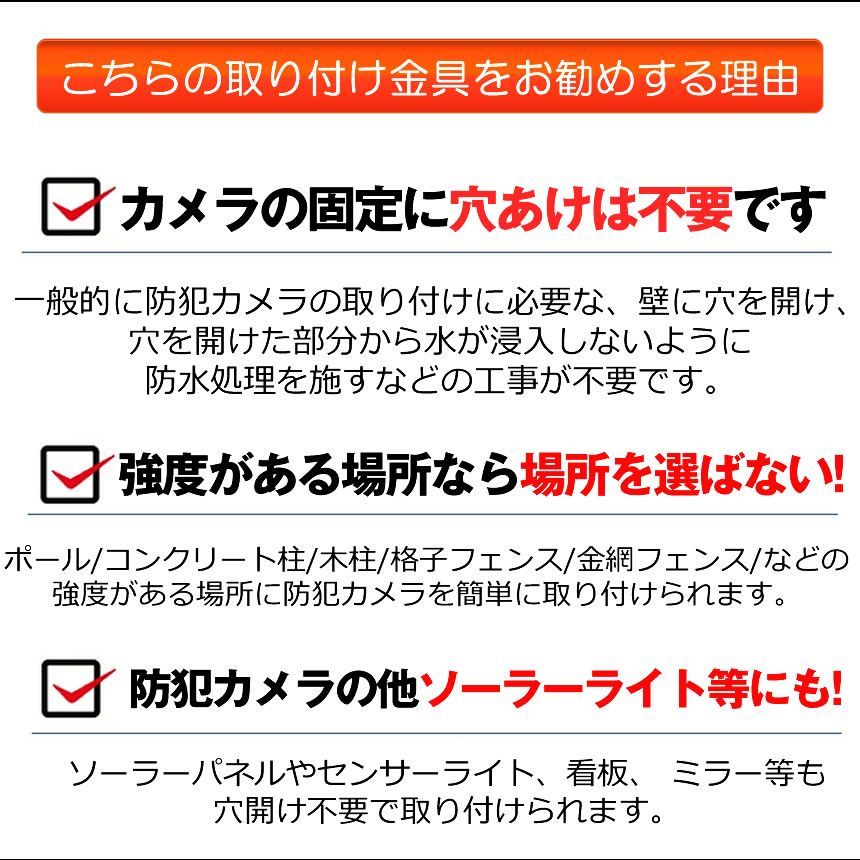 こちらの取り付け金具をお勧めする理由

カメラの固定に穴あけは不要です

一般的に防犯カメラの取り付けに必要な、壁に穴を開け、穴を開けた部分から水が浸入しないように防水処理を施すなどの工事が不要です。

強度がある場所なら場所を選ばない!

ポール/コンクリート柱/木柱/格子フェンス/金網フェンス/などの強度がある場所に防犯カメラを簡単に取り付けられます。

防犯カメラの他ソーラーライト等にも!

ソーラーパネルやセンサーライト、看板、 ミラー等も穴開け不要で取り付けられます。